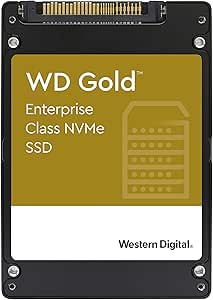 WD Gold™
Enterprise Class NVMe SSD

Western Digital.